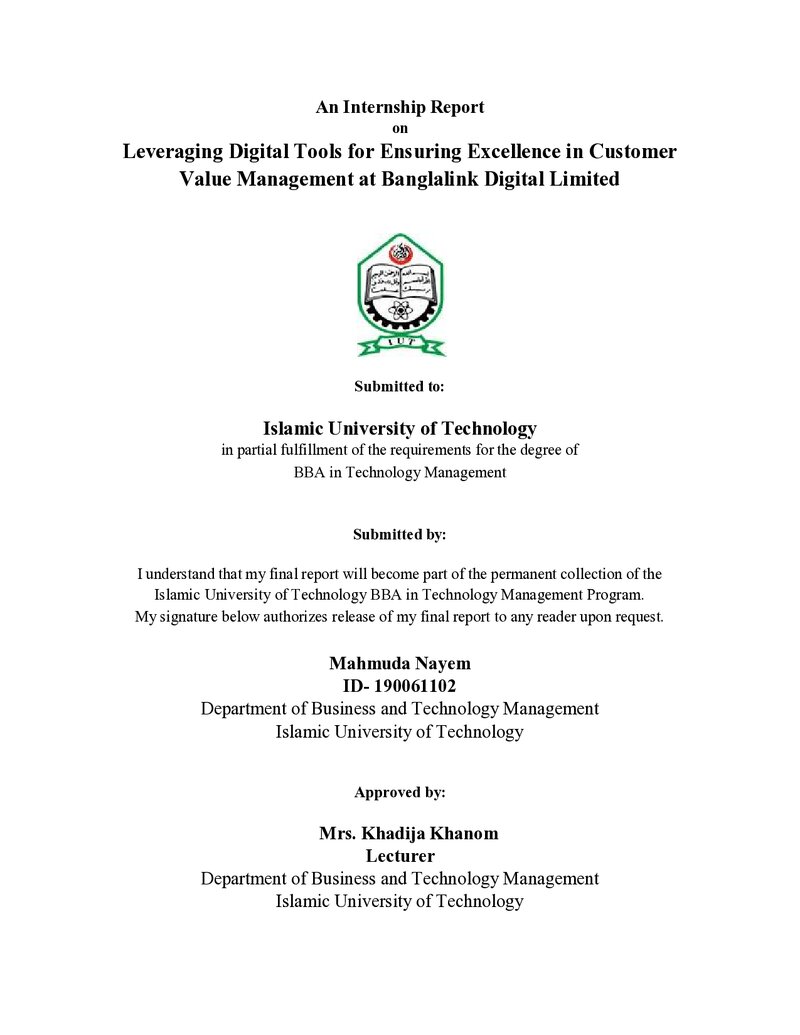 An Internship Report
on
Leveraging Digital Tools for Ensuring Excellence in Customer Value Management at Banglalink Digital Limited

IUT

Submitted to:

Islamic University of Technology
in partial fulfillment of the requirements for the degree of
BBA in Technology Management

Submitted by:

I understand that my final report will become part of the permanent collection of the Islamic University of Technology BBA in Technology Management Program. My signature below authorizes release of my final report to any reader upon request.

Mahmuda Nayem
ID- 190061102
Department of Business and Technology Management
Islamic University of Technology

Approved by:

Mrs. Khadija Khanom
Lecturer
Department of Business and Technology Management
Islamic University of Technology